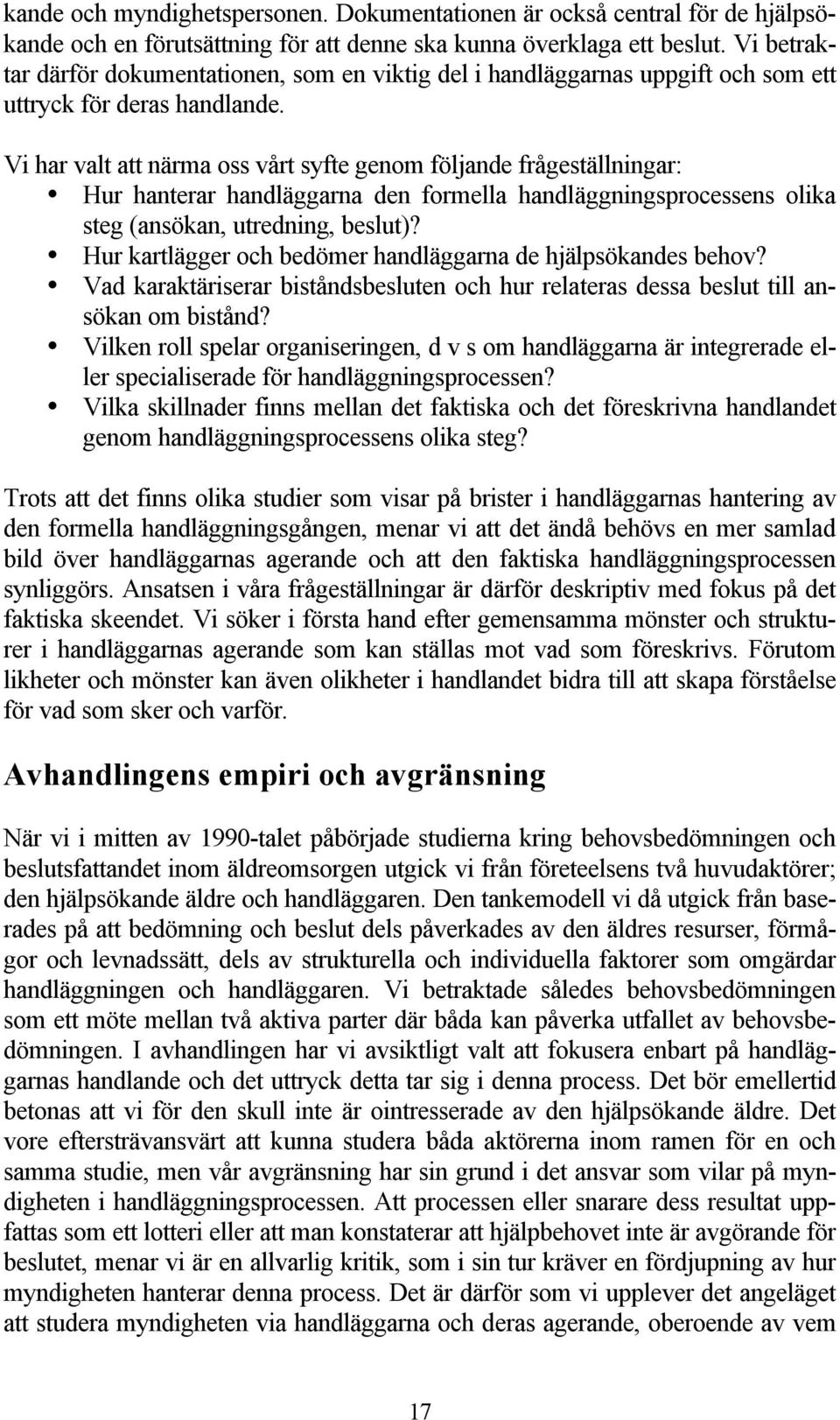 kande och myndighetspersonen. Dokumentationen är också central för de hjälpsökande och en förutsättning för att denne ska kunna överklaga ett beslut. Vi betraktar därför dokumentationen, som en viktig del i handläggarnas uppgift och som ett uttryck för deras handlande.

Vi har valt att närma oss vårt syfte genom följande frågeställningar:
• Hur hanterar handläggarna den formella handläggningsprocessens olika steg (ansökan, utredning, beslut)?
• Hur kartlägger och bedömer handläggarna de hjälpsökandes behov?
• Vad karaktäriserar biståndsbesluten och hur relateras dessa beslut till ansökan om bistånd?
• Vilken roll spelar organiseringen, d v s om handläggarna är integrerade eller specialiserade för handläggningsprocessen?
• Vilka skillnader finns mellan det faktiska och det föreskrivna handlandet genom handläggningsprocessens olika steg?

Trots att det finns olika studier som visar på brister i handläggarnas hantering av den formella handläggningsgången, menar vi att det ändå behövs en mer samlad bild över handläggarnas agerande och att den faktiska handläggningsprocessen synliggörs. Ansatsen i våra frågeställningar är därför deskriptiv med fokus på det faktiska skeendet. Vi söker i första hand efter gemensamma mönster och strukturer i handläggarnas agerande som kan ställas mot vad som föreskrivs. Förutom likheter och mönster kan även olikheter i handlandet bidra till att skapa förståelse för vad som sker och varför.

Avhandlingens empiri och avgränsning

När vi i mitten av 1990-talet påbörjade studierna kring behovsbedömningen och beslutsfattandet inom äldreomsorgen utgick vi från företeelsens två huvudaktörer; den hjälpsökande äldre och handläggaren. Den tankemodell vi då utgick från baserades på att bedömning och beslut dels påverkades av den äldres resurser, förmågor och levnadssätt, dels av strukturella och individuella faktorer som omgärdar handläggningen och handläggaren. Vi betraktade således behovsbedömningen som ett möte mellan två aktiva parter där båda kan påverka utfallet av behovsbedömningen. I avhandlingen har vi avsiktligt valt att fokusera enbart på handläggarnas handlande och det uttryck detta tar sig i denna process. Det bör emellertid betonas att vi för den skull inte är ointresserade av den hjälpsökande äldre. Det vore eftersträvansvärt att kunna studera båda aktörerna inom ramen för en och samma studie, men vår avgränsning har sin grund i det ansvar som vilar på myndigheten i handläggningsprocessen. Att processen eller snarare dess resultat uppfattas som ett lotteri eller att man konstaterar att hjälpbehovet inte är avgörande för beslutet, menar vi är en allvarlig kritik, som i sin tur kräver en fördjupning av hur myndigheten hanterar denna process. Det är därför som vi upplever det angeläget att studera myndigheten via handläggarna och deras agerande, oberoende av vem

17